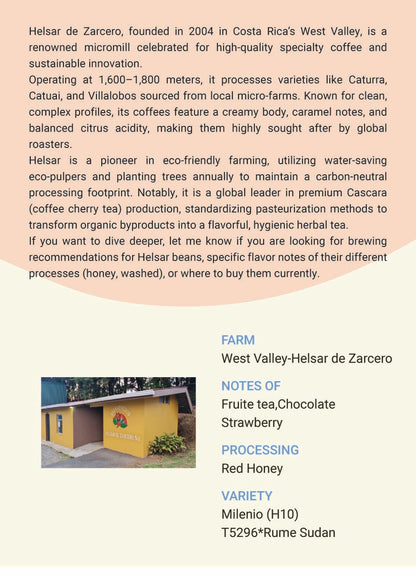 Helsar de Zarcero, founded in 2004 in Costa Rica's West Valley, is a renowned micromill celebrated for high-quality specialty coffee and sustainable innovation.

Operating at 1,600–1,800 meters, it processes varieties like Caturra, Catuai, and Villalobos sourced from local micro-farms. Known for clean, complex profiles, its coffees feature a creamy body, caramel notes, and balanced citrus acidity, making them highly sought after by global roasters.

Helsar is a pioneer in eco-friendly farming, utilizing water-saving eco-pulpers and planting trees annually to maintain a carbon-neutral processing footprint. Notably, it is a global leader in premium Cascara (coffee cherry tea) production, standardizing pasteurization methods to transform organic byproducts into a flavorful, hygienic herbal tea.

If you want to dive deeper, let me know if you are looking for brewing recommendations for Helsar beans, specific flavor notes of their different processes (honey, washed), or where to buy them currently.

FARM
West Valley-Helsar de Zarcero

NOTES OF
Fruite tea,Chocolate
Strawberry

PROCESSING
Red Honey

VARIETY
Milenio (H10)
T5296*Rume Sudan